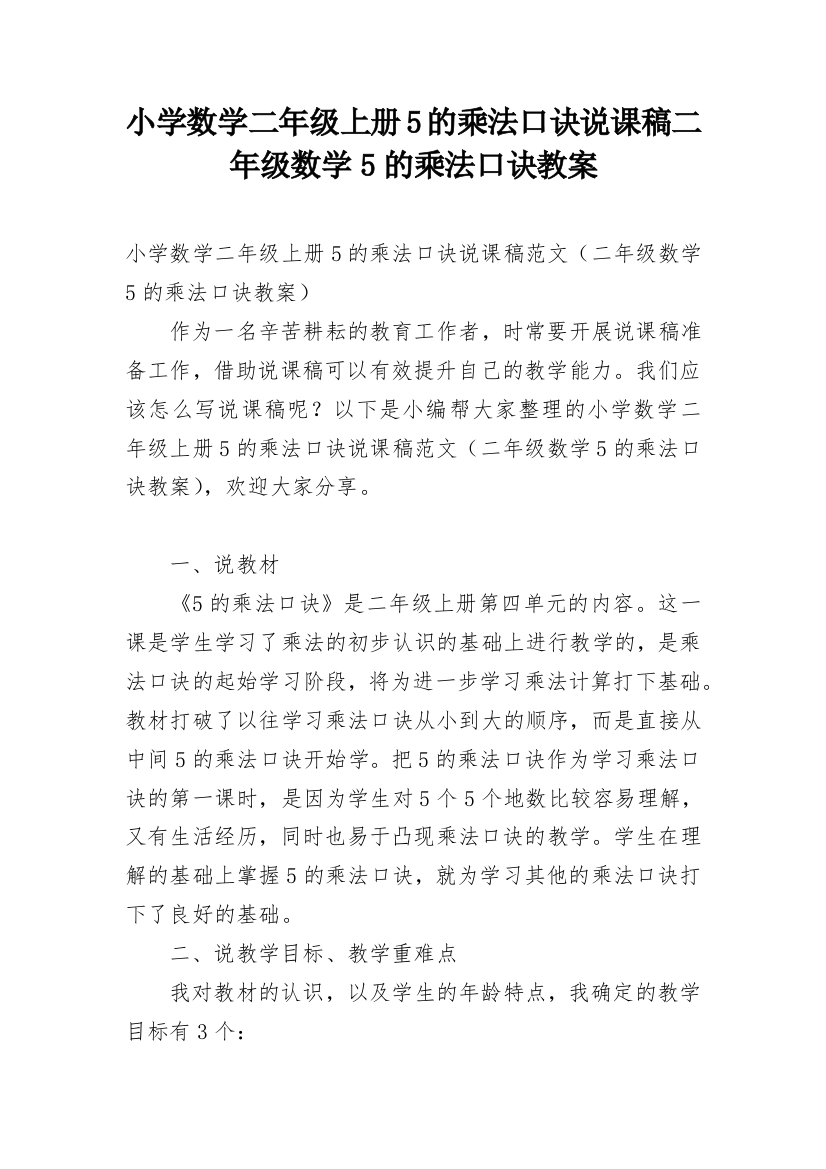 小学数学二年级上册5的乘法口诀说课稿二年级数学5的乘法口诀教案

小学数学二年级上册5的乘法口诀说课稿范文（二年级数学5的乘法口诀教案）

作为一名辛苦耕耘的教育工作者，时常要开展说课稿准备工作，借助说课稿可以有效提升自己的教学能力。我们应该怎么写说课稿呢？以下是小编帮大家整理的小学数学二年级上册5的乘法口诀说课稿范文（二年级数学5的乘法口诀教案），欢迎大家分享。

一、说教材

《5的乘法口诀》是二年级上册第四单元的内容。这一课是学生学习了乘法的初步认识的基础上进行教学的，是乘法口诀的起始学习阶段，将为进一步学习乘法计算打下基础。教材打破了以往学习乘法口诀从小到大的顺序，而是直接从中间5的乘法口诀开始学。把5的乘法口诀作为学习乘法口诀的第一课时，是因为学生对5个5个地数比较容易理解，又有生活经历，同时也易于凸现乘法口诀的教学。学生在理解的基础上掌握5的乘法口诀，就为学习其他的乘法口诀打下了良好的基础。

二、说教学目标、教学重难点

我对教材的认识，以及学生的年龄特点，我确定的教学目标有3个：